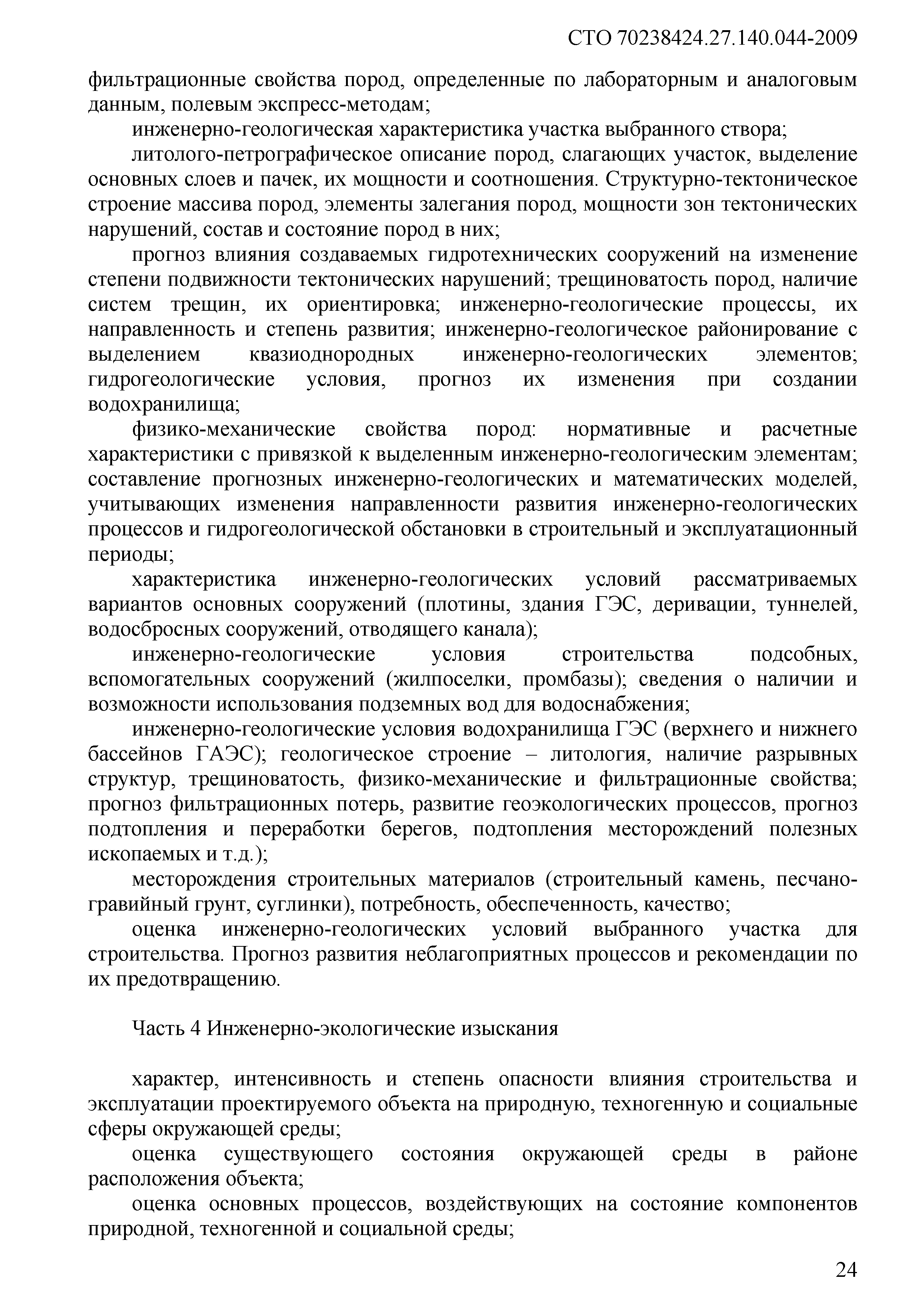 СТО 70238424.27.140.044-2009

фильтрационные свойства пород, определенные по лабораторным и аналоговым данным, полевым экспресс-методам;

инженерно-геологическая характеристика участка выбранного створа;

литолого-петрографическое описание пород, слагающих участок, выделение основных слоев и пачек, их мощности и соотношения. Структурно-тектоническое строение массива пород, элементы залегания пород, мощности зон тектонических нарушений, состав и состояние пород в них;

прогноз влияния создаваемых гидротехнических сооружений на изменение степени подвижности тектонических нарушений; трещиноватость пород, наличие систем трещин, их ориентировка; инженерно-геологические процессы, их направленность и степень развития; инженерно-геологическое районирование с выделением квазиоднородных инженерно-геологических элементов; гидрогеологические условия, прогноз их изменения при создании водохранилища;

физико-механические свойства пород: нормативные и расчетные характеристики с привязкой к выделенным инженерно-геологическим элементам; составление прогнозных инженерно-геологических и математических моделей, учитывающих изменения направленности развития инженерно-геологических процессов и гидрогеологической обстановки в строительный и эксплуатационный периоды;

характеристика инженерно-геологических условий рассматриваемых вариантов основных сооружений (плотины, здания ГЭС, деривации, туннелей, водосбросных сооружений, отводящего канала);

инженерно-геологические условия строительства подсобных, вспомогательных сооружений (жилпоселки, промбазы); сведения о наличии и возможности использования подземных вод для водоснабжения;

инженерно-геологические условия водохранилища ГЭС (верхнего и нижнего бассейнов ГАЭС); геологическое строение – литология, наличие разрывных структур, трещиноватость, физико-механические и фильтрационные свойства; прогноз фильтрационных потерь, развитие геоэкологических процессов, прогноз подтопления и переработки берегов, подтопления месторождений полезных ископаемых и т.д.);

месторождения строительных материалов (строительный камень, песчано-гравийный грунт, суглинки), потребность, обеспеченность, качество;

оценка инженерно-геологических условий выбранного участка для строительства. Прогноз развития неблагоприятных процессов и рекомендации по их предотвращению.

Часть 4 Инженерно-экологические изыскания

характер, интенсивность и степень опасности влияния строительства и эксплуатации проектируемого объекта на природную, техногенную и социальные сферы окружающей среды;

оценка существующего состояния окружающей среды в районе расположения объекта;

оценка основных процессов, воздействующих на состояние компонентов природной, техногенной и социальной среды;

24